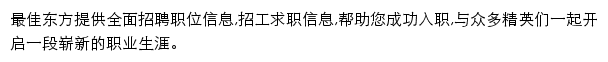 最佳东方提供全面招聘职位信息,招工求职信息,帮助您成功入职,与众多精英们一起开启一段崭新的职业生涯。